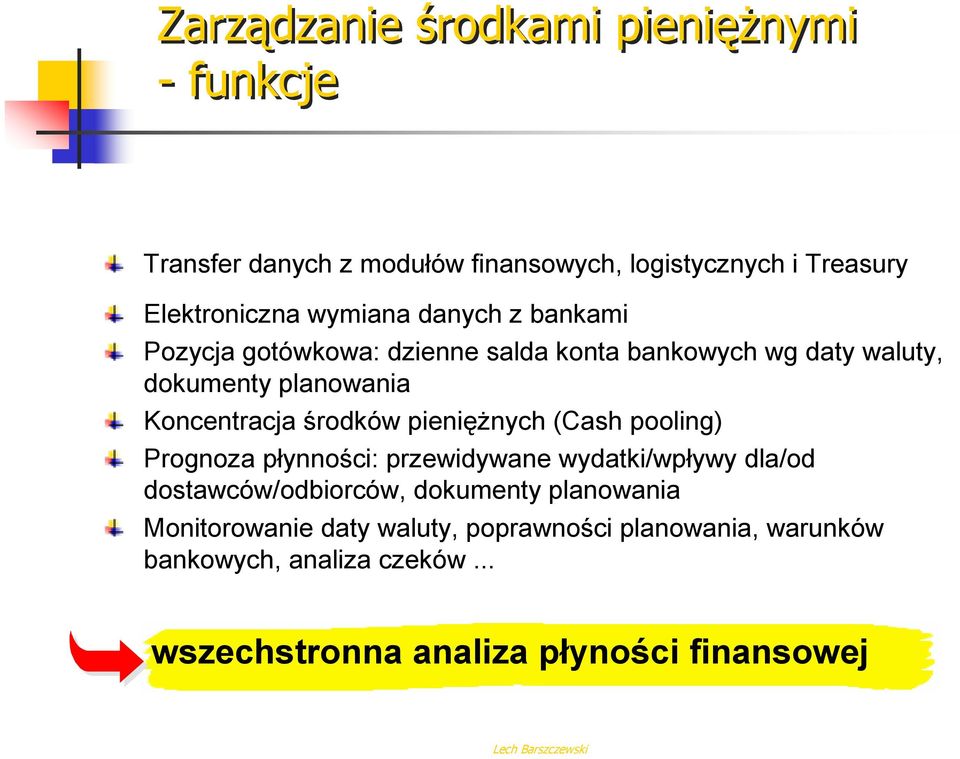 Zarządzanie środkami pieniężnymi - funkcje

Transfer danych z modułów finansowych, logistycznych i Treasury

Elektroniczna wymiana danych z bankami

Pozycja gotówkowa: dzienne salda konta bankowych wg daty waluty, dokumenty planowania

Koncentracja środków pieniężnych (Cash pooling)

Prognoza płynności: przewidywane wydatki/wpływy dla/od dostawców/odbiorców, dokumenty planowania

Monitorowanie daty waluty, poprawności planowania, warunków bankowych, analiza czeków ...

wszechstronna analiza płyności finansowej

Lech Barszczewski